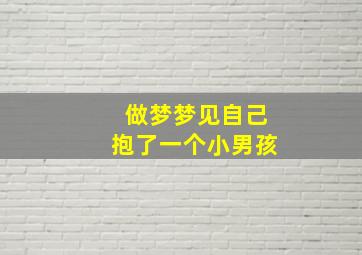 做梦梦见自己
抱了一个小男孩